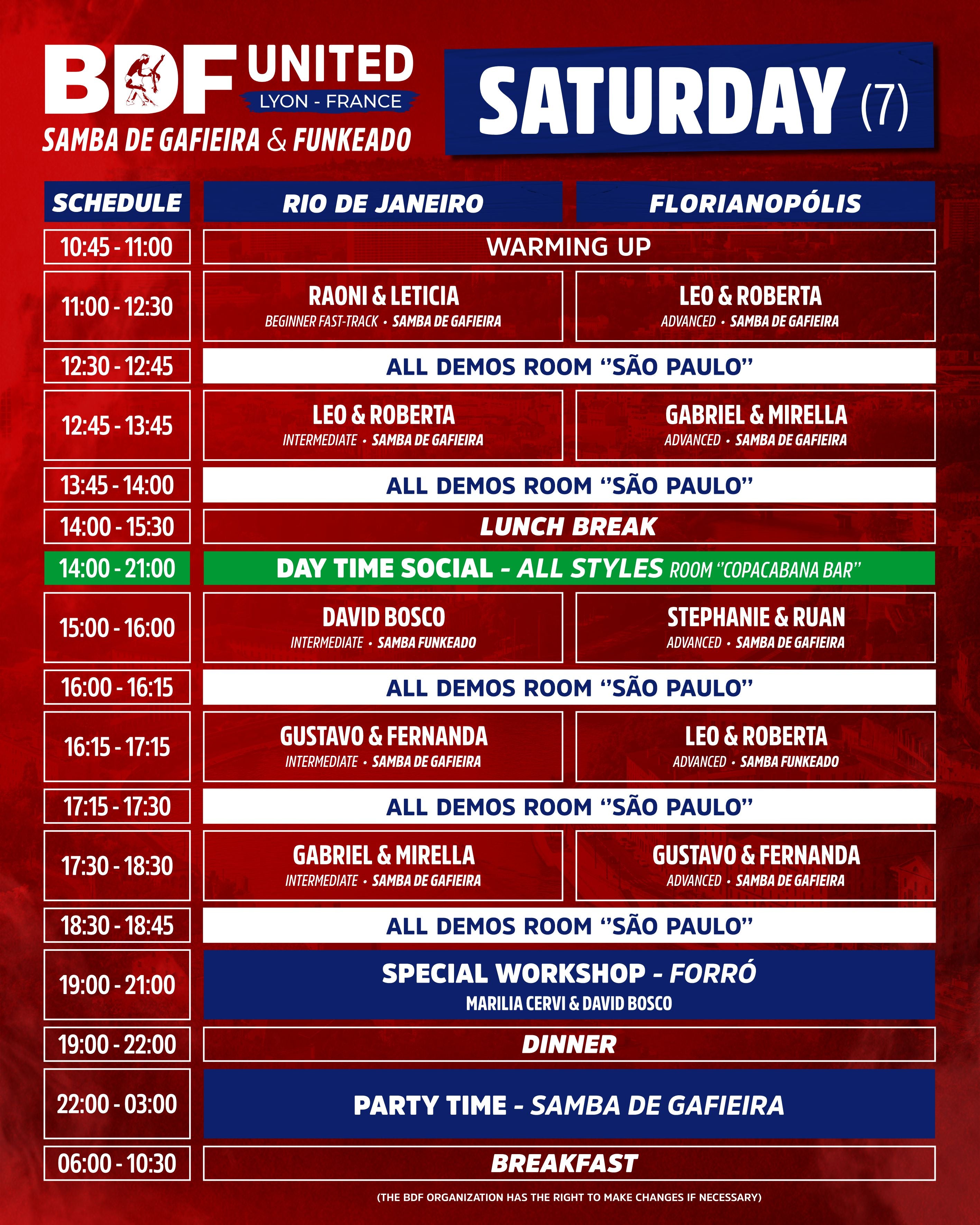 BDF UNITED
LYON - FRANCE
SAMBA DE GAFIEIRA & FUNKEADO

SATURDAY (7)

| SCHEDULE | RIO DE JANEIRO | FLORIANOPÓLIS |
|---|---|---|
| 10:45 - 11:00 | WARMING UP | |
| 11:00 - 12:30 | RAONI & LETICIA BEGINNER FAST-TRACK • SAMBA DE GAFIEIRA | LEO & ROBERTA ADVANCED • SAMBA DE GAFIEIRA |
| 12:30 - 12:45 | ALL DEMOS ROOM "SÃO PAULO" | |
| 12:45 - 13:45 | LEO & ROBERTA INTERMEDIATE • SAMBA DE GAFIEIRA | GABRIEL & MIRELLA ADVANCED • SAMBA DE GAFIEIRA |
| 13:45 - 14:00 | ALL DEMOS ROOM "SÃO PAULO" | |
| 14:00 - 15:30 | LUNCH BREAK | |
| 14:00 - 21:00 | DAY TIME SOCIAL - ALL STYLES ROOM "COPACABANA BAR" | |
| 15:00 - 16:00 | DAVID BOSCO INTERMEDIATE • SAMBA FUNKEADO | STEPHANIE & RUAN ADVANCED • SAMBA DE GAFIEIRA |
| 16:00 - 16:15 | ALL DEMOS ROOM "SÃO PAULO" | |
| 16:15 - 17:15 | GUSTAVO & FERNANDA INTERMEDIATE • SAMBA DE GAFIEIRA | LEO & ROBERTA ADVANCED • SAMBA FUNKEADO |
| 17:15 - 17:30 | ALL DEMOS ROOM "SÃO PAULO" | |
| 17:30 - 18:30 | GABRIEL & MIRELLA INTERMEDIATE • SAMBA DE GAFIEIRA | GUSTAVO & FERNANDA ADVANCED • SAMBA DE GAFIEIRA |
| 18:30 - 18:45 | ALL DEMOS ROOM "SÃO PAULO" | |
| 19:00 - 21:00 | SPECIAL WORKSHOP - FORRÓ MARILIA CERVI & DAVID BOSCO | |
| 19:00 - 22:00 | DINNER | |
| 22:00 - 03:00 | PARTY TIME - SAMBA DE GAFIEIRA | |
| 06:00 - 10:30 | BREAKFAST | |

(THE BDF ORGANIZATION HAS THE RIGHT TO MAKE CHANGES IF NECESSARY)